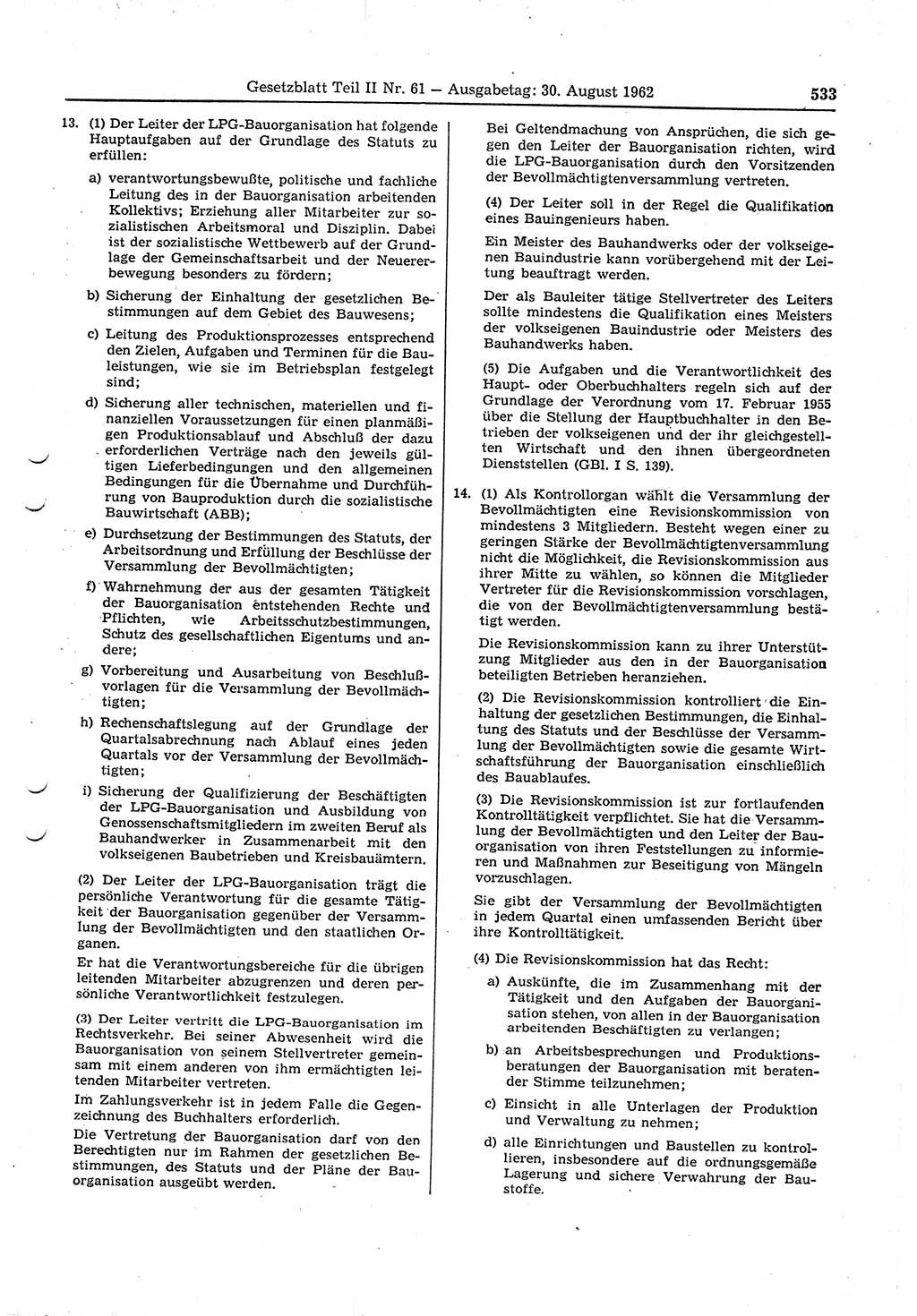 Gesetzblatt Teil II Nr. 61 — Ausgabetag: 30. August 1962 533

13. (1) Der Leiter der LPG-Bauorganisation hat folgende Hauptaufgaben auf der Grundlage des Statuts zu erfüllen:

a) verantwortungsbewußte, politische und fachliche Leitung des in der Bauorganisation arbeitenden Kollektivs; Erziehung aller Mitarbeiter zur sozialistischen Arbeitsmoral und Disziplin. Dabei ist der sozialistische Wettbewerb auf der Grundlage der Gemeinschaftsarbeit und der Neuererbewegung besonders zu fördern;

b) Sicherung der Einhaltung der gesetzlichen Bestimmungen auf dem Gebiet des Bauwesens;

c) Leitung des Produktionsprozesses entsprechend den Zielen, Aufgaben und Terminen für die Bauleistungen, wie sie im Betriebsplan festgelegt sind;

d) Sicherung aller technischen, materiellen und finanziellen Voraussetzungen für einen planmäßigen Produktionsablauf und Abschluß der dazu erforderlichen Verträge nach den jeweils gültigen Lieferbedingungen und den allgemeinen Bedingungen für die Übernahme und Durchführung von Bauproduktion durch die sozialistische Bauwirtschaft (ABB);

e) Durchsetzung der Bestimmungen des Statuts, der Arbeitsordnung und Erfüllung der Beschlüsse der Versammlung der Bevollmächtigten;

f) Wahrnehmung der aus der gesamten Tätigkeit der Bauorganisation entstehenden Rechte und Pflichten, wie Arbeitsschutzbestimmungen, Schutz des gesellschaftlichen Eigentums und andere;

g) Vorbereitung und Ausarbeitung von Beschlußvorlagen für die Versammlung der Bevollmächtigten;

h) Rechenschaftslegung auf der Grundlage der Quartalsabrechnung nach Ablauf eines jeden Quartals vor der Versammlung der Bevollmächtigten;

i) Sicherung der Qualifizierung der Beschäftigten der LPG-Bauorganisation und Ausbildung von Genossenschaftsmitgliedern im zweiten Beruf als Bauhandwerker in Zusammenarbeit mit den volkseigenen Baubetrieben und Kreisbauämtern.

(2) Der Leiter der LPG-Bauorganisation trägt die persönliche Verantwortung für die gesamte Tätigkeit der Bauorganisation gegenüber der Versammlung der Bevollmächtigten und den staatlichen Organen.

Er hat die Verantwortungsbereiche für die übrigen leitenden Mitarbeiter abzugrenzen und deren persönliche Verantwortlichkeit festzulegen.

(3) Der Leiter vertritt die LPG-Bauorganisation im Rechtsverkehr. Bei seiner Abwesenheit wird die Bauorganisation von seinem Stellvertreter gemeinsam mit einem anderen von ihm ermächtigten leitenden Mitarbeiter vertreten.

Im Zahlungsverkehr ist in jedem Falle die Gegenzeichnung des Buchhalters erforderlich.

Die Vertretung der Bauorganisation darf von den Berechtigten nur im Rahmen der gesetzlichen Bestimmungen, des Statuts und der Pläne der Bauorganisation ausgeübt werden.

Bei Geltendmachung von Ansprüchen, die sich gegen den Leiter der Bauorganisation richten, wird die LPG-Bauorganisation durch den Vorsitzenden der Bevollmächtigtenversammlung vertreten.

(4) Der Leiter soll in der Regel die Qualifikation eines Bauingenieurs haben.

Ein Meister des Bauhandwerks oder der volkseigenen Bauindustrie kann vorübergehend mit der Leitung beauftragt werden.

Der als Bauleiter tätige Stellvertreter des Leiters sollte mindestens die Qualifikation eines Meisters der volkseigenen Bauindustrie oder Meisters des Bauhandwerks haben.

(5) Die Aufgaben und die Verantwortlichkeit des Haupt- oder Oberbuchhalters regeln sich auf der Grundlage der Verordnung vom 17. Februar 1955 über die Stellung der Hauptbuchhalter in den Betrieben der volkseigenen und der ihr gleichgestellten Wirtschaft und den ihnen übergeordneten Dienststellen (GBl. I S. 139).

14. (1) Als Kontrollorgan wählt die Versammlung der Bevollmächtigten eine Revisionskommission von mindestens 3 Mitgliedern. Besteht wegen einer zu geringen Stärke der Bevollmächtigtenversammlung nicht die Möglichkeit, die Revisionskommission aus ihrer Mitte zu wählen, so können die Mitglieder Vertreter für die Revisionskommission vorschlagen, die von der Bevollmächtigtenversammlung bestätigt werden.

Die Revisionskommission kann zu ihrer Unterstützung Mitglieder aus den in der Bauorganisation beteiligten Betrieben heranziehen.

(2) Die Revisionskommission kontrolliert die Einhaltung der gesetzlichen Bestimmungen, die Einhaltung des Statuts und der Beschlüsse der Versammlung der Bevollmächtigten sowie die gesamte Wirtschaftsführung der Bauorganisation einschließlich des Bauablaufes.

(3) Die Revisionskommission ist zur fortlaufenden Kontrolltätigkeit verpflichtet. Sie hat die Versammlung der Bevollmächtigten und den Leiter der Bauorganisation von ihren Feststellungen zu informieren und Maßnahmen zur Beseitigung von Mängeln vorzuschlagen.

Sie gibt der Versammlung der Bevollmächtigten in jedem Quartal einen umfassenden Bericht über ihre Kontrolltätigkeit.

(4) Die Revisionskommission hat das Recht:

a) Auskünfte, die im Zusammenhang mit der Tätigkeit und den Aufgaben der Bauorganisation stehen, von allen in der Bauorganisation arbeitenden Beschäftigten zu verlangen;

b) an Arbeitsbesprechungen und Produktionsberatungen der Bauorganisation mit beratender Stimme teilzunehmen;

c) Einsicht in alle Unterlagen der Produktion und Verwaltung zu nehmen;

d) alle Einrichtungen und Baustellen zu kontrollieren, insbesondere auf die ordnungsgemäße Lagerung und sichere Verwahrung der Baustoffe.